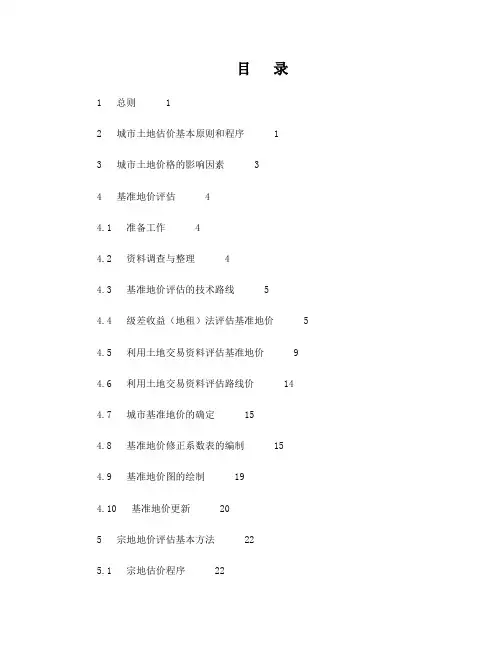 目　录

1　总则　1

2　城市土地估价基本原则和程序　1

3　城市土地价格的影响因素　3

4　基准地价评估　4

4.1　准备工作　4

4.2　资料调查与整理　4

4.3　基准地价评估的技术路线　5

4.4　级差收益（地租）法评估基准地价　5

4.5　利用土地交易资料评估基准地价　9

4.6　利用土地交易资料评估路线价　14

4.7　城市基准地价的确定　15

4.8　基准地价修正系数表的编制　15

4.9　基准地价图的绘制　19

4.10　基准地价更新　20

5　宗地地价评估基本方法　22

5.1　宗地估价程序　22